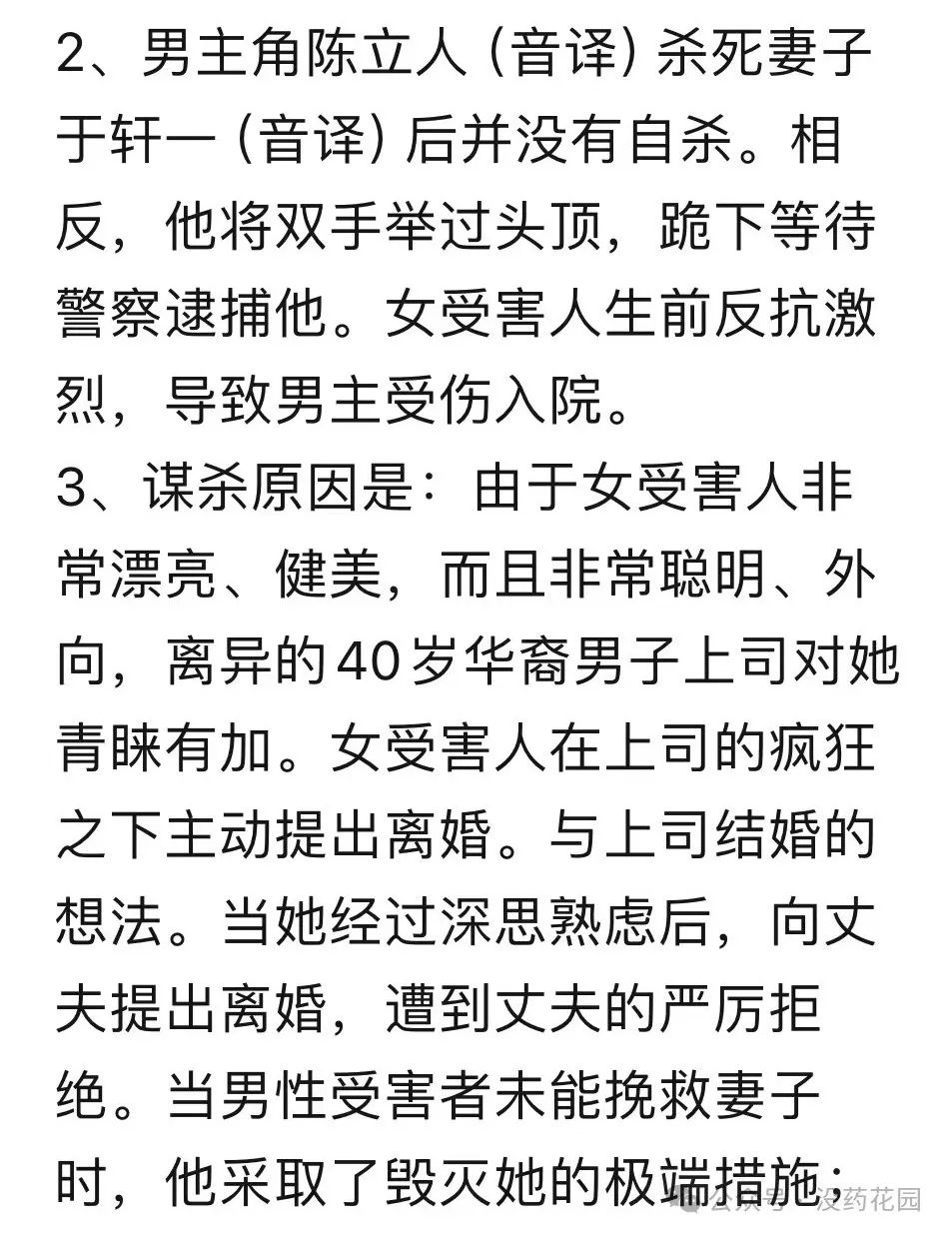 2、男主角陈立人（音译）杀死妻子于轩一（音译）后并没有自杀。相反，他将双手举过头顶，跪下等待警察逮捕他。女受害人生前反抗激烈，导致男主受伤入院。

3、谋杀原因是：由于女受害人非常漂亮、健美，而且非常聪明、外向，离异的40岁华裔男子上司对她青睐有加。女受害人在上司的疯狂之下主动提出离婚。与上司结婚的想法。当她经过深思熟虑后，向丈夫提出离婚，遭到丈夫的严厉拒绝。当男性受害者未能挽救妻子时，他采取了毁灭她的极端措施：

公众号 · 没药花园